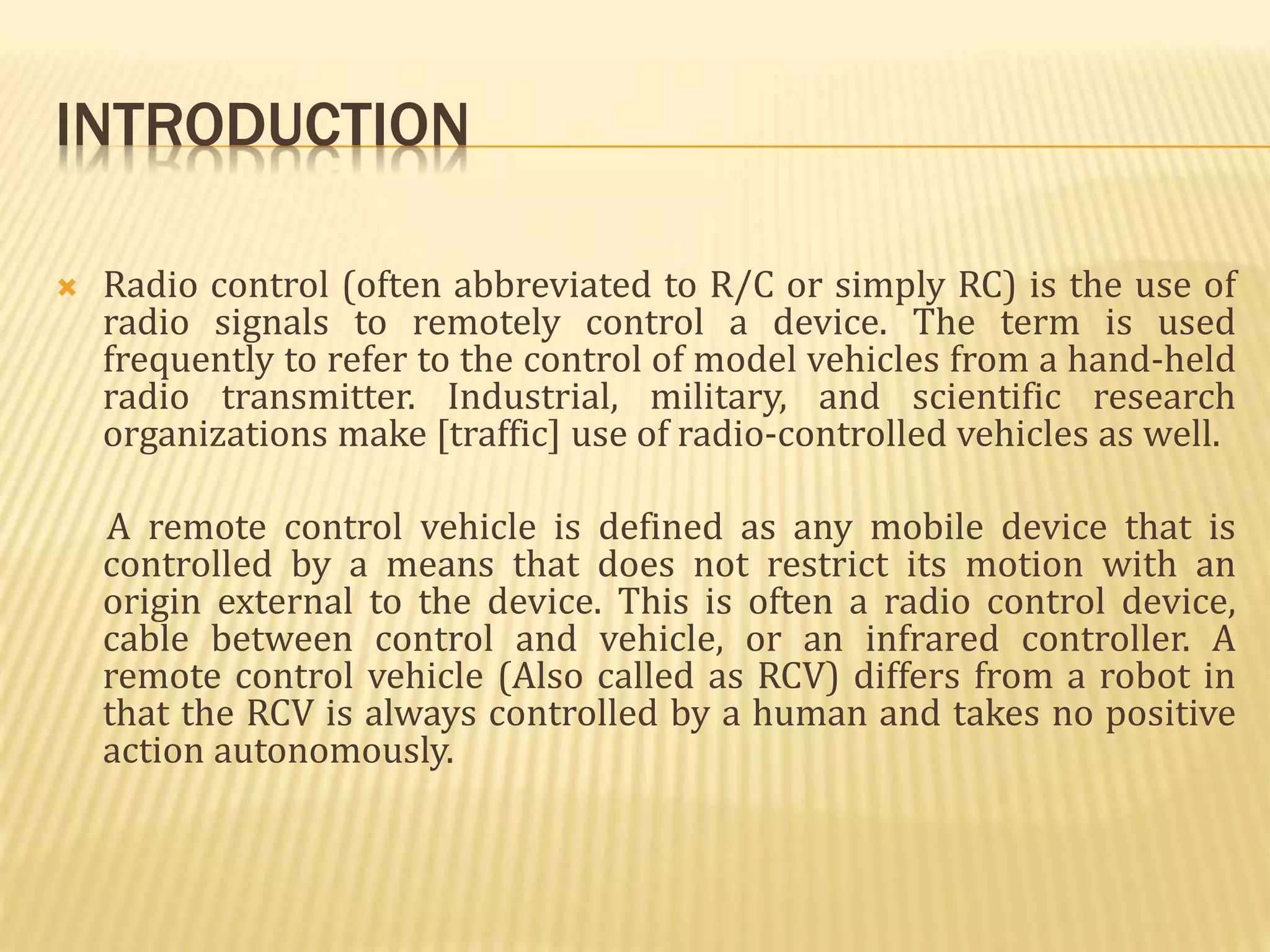 INTRODUCTION

Radio control (often abbreviated to R/C or simply RC) is the use of radio signals to remotely control a device. The term is used frequently to refer to the control of model vehicles from a hand-held radio transmitter. Industrial, military, and scientific research organizations make [traffic] use of radio-controlled vehicles as well.

A remote control vehicle is defined as any mobile device that is controlled by a means that does not restrict its motion with an origin external to the device. This is often a radio control device, cable between control and vehicle, or an infrared controller. A remote control vehicle (Also called as RCV) differs from a robot in that the RCV is always controlled by a human and takes no positive action autonomously.